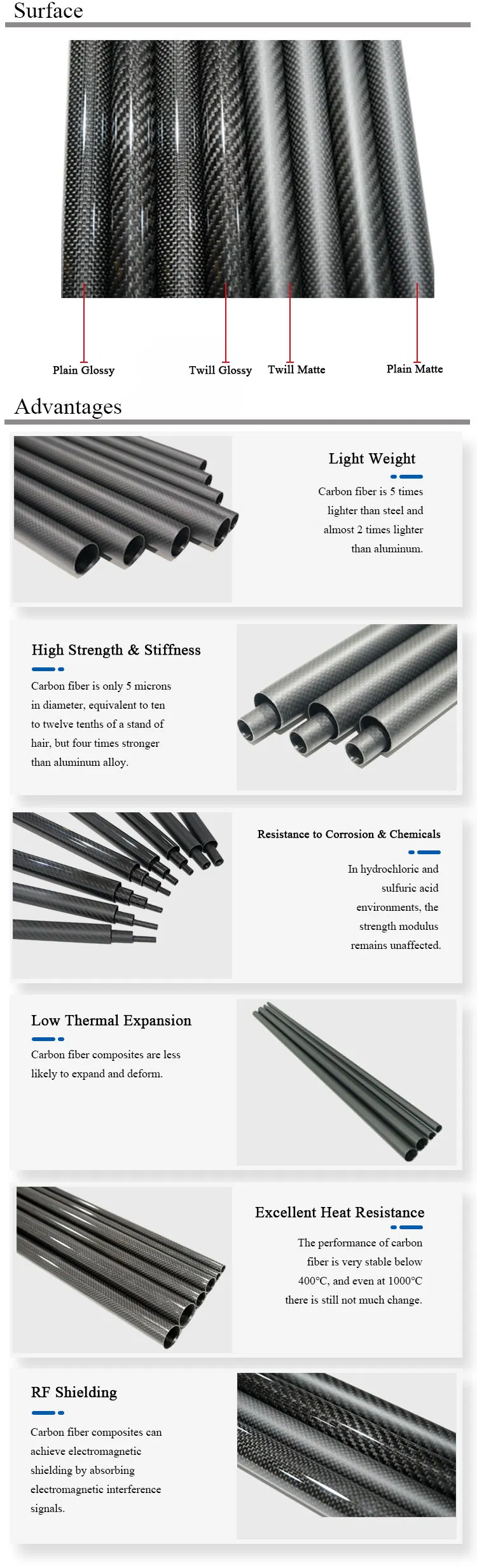 Surface

Plain Glossy

Twill Glossy

Twill Matte

Plain Matte

Advantages

Light Weight

Carbon fiber is 5 times lighter than steel and almost 2 times lighter than aluminum.

High Strength & Stiffness

Carbon fiber is only 5 microns in diameter, equivalent to ten to twelve tenths of a stand of hair, but four times stronger than aluminum alloy.

Resistance to Corrosion & Chemicals

In hydrochloric and sulfuric acid environments, the strength modulus remains unaffected.

Low Thermal Expansion

Carbon fiber composites are less likely to expand and deform.

Excellent Heat Resistance

The performance of carbon fiber is very stable below 400°C, and even at 1000°C there is still not much change.

RF Shielding

Carbon fiber composites can achieve electromagnetic shielding by absorbing electromagnetic interference signals.